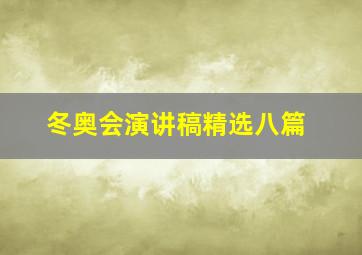 冬奥会演讲稿精选八篇